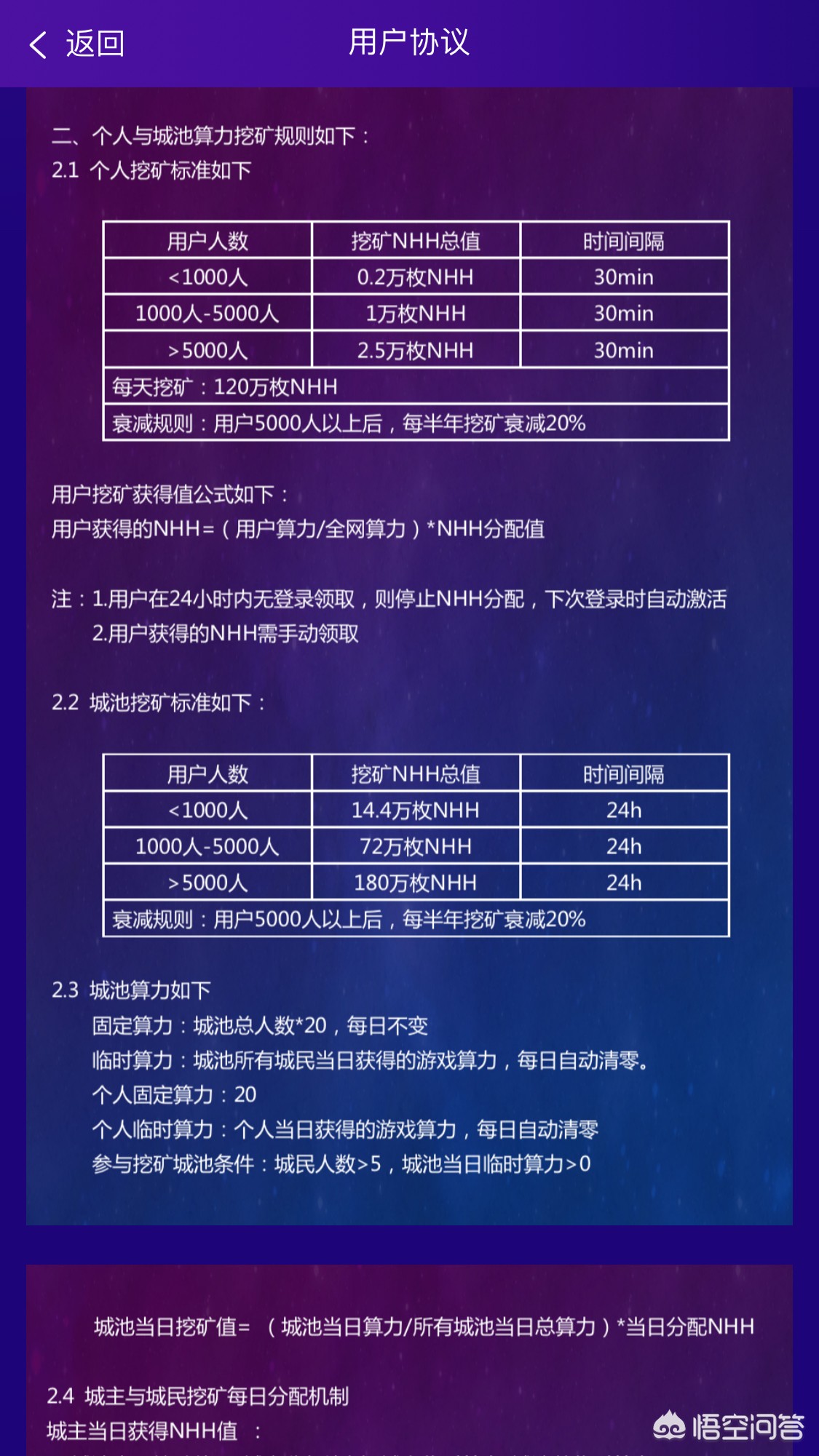 返回

用户协议

二、个人与城池算力挖矿规则如下：
2.1 个人挖矿标准如下

| 用户人数 | 挖矿NHH总值 | 时间间隔 |
|---|---|---|
| <1000人 | 0.2万枚NHH | 30min |
| 1000人-5000人 | 1万枚NHH | 30min |
| >5000人 | 2.5万枚NHH | 30min |
| 每天挖矿：120万枚NHH | | |
| 衰减规则：用户5000人以上后，每半年挖矿衰减20% | | |

用户挖矿获得值公式如下：
用户获得的NHH=（用户算力/全网算力）*NHH分配值

注：1.用户在24小时内无登录领取，则停止NHH分配，下次登录时自动激活
2.用户获得的NHH需手动领取

2.2 城池挖矿标准如下：

| 用户人数 | 挖矿NHH总值 | 时间间隔 |
|---|---|---|
| <1000人 | 14.4万枚NHH | 24h |
| 1000人-5000人 | 72万枚NHH | 24h |
| >5000人 | 180万枚NHH | 24h |
| 衰减规则：用户5000人以上后，每半年挖矿衰减20% | | |

2.3 城池算力如下
固定算力：城池总人数*20，每日不变
临时算力：城池所有城民当日获得的游戏算力，每日自动清零。
个人固定算力：20
个人临时算力：个人当日获得的游戏算力，每日自动清零
参与挖矿城池条件：城民人数>5，城池当日临时算力>0

城池当日挖矿值=（城池当日算力/所有城池当日总算力）*当日分配NHH

2.4 城主与城民挖矿每日分配机制
城主当日获得NHH值 ：

悟空问答